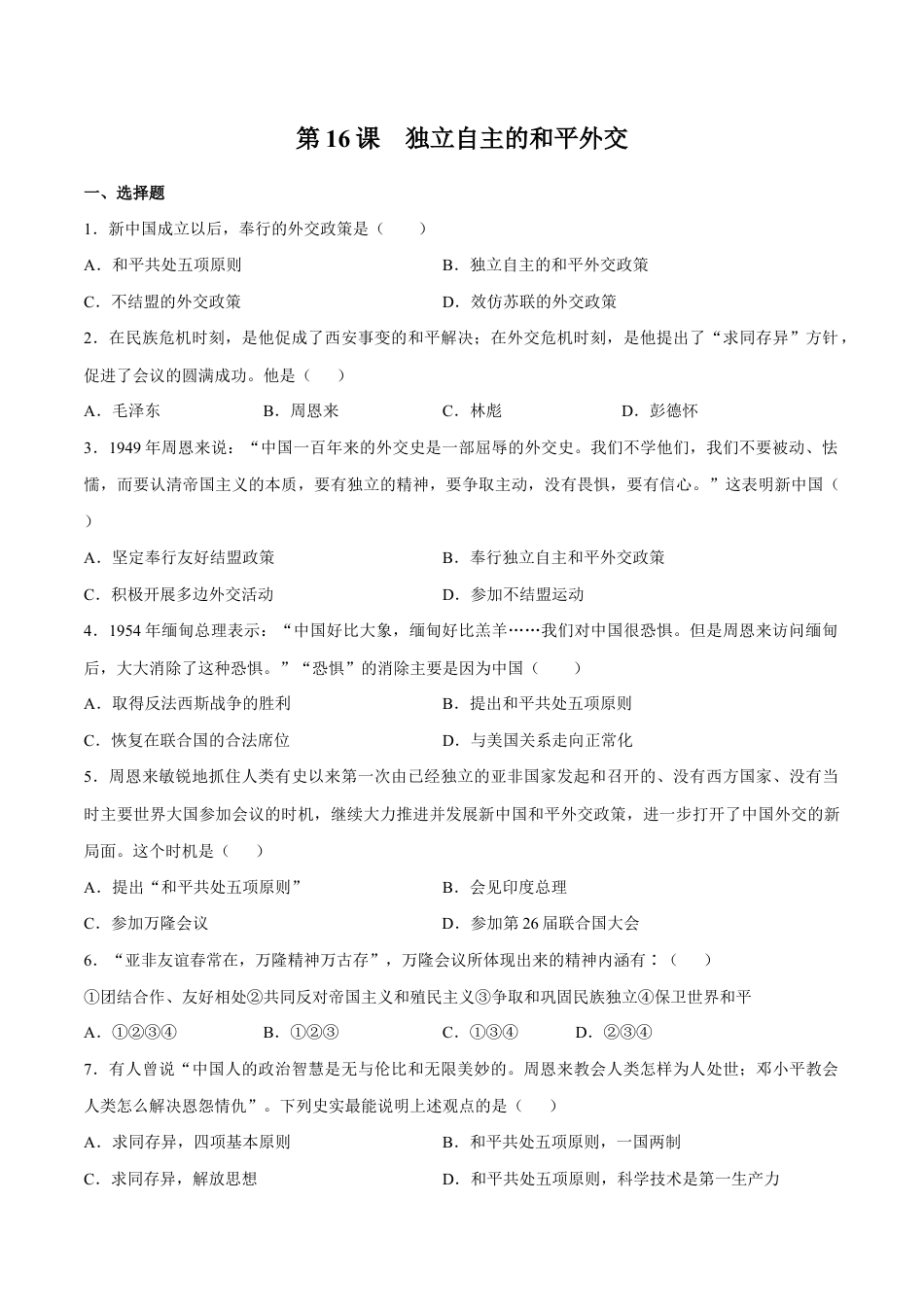 第16课　独立自主的和平外交

一、选择题

1．新中国成立以后，奉行的外交政策是（　　）

A．和平共处五项原则

B．独立自主的和平外交政策

C．不结盟的外交政策

D．效仿苏联的外交政策

2．在民族危机时刻，是他促成了西安事变的和平解决；在外交危机时刻，是他提出了“求同存异”方针，促进了会议的圆满成功。他是（　　）

A．毛泽东

B．周恩来

C．林彪

D．彭德怀

3．1949年周恩来说：“中国一百年来的外交史是一部屈辱的外交史。我们不学他们，我们不要被动、怯懦，而要认清帝国主义的本质，要有独立的精神，要争取主动，没有畏惧，要有信心。”这表明新中国（　　）

A．坚定奉行友好结盟政策

B．奉行独立自主和平外交政策

C．积极开展多边外交活动

D．参加不结盟运动

4．1954年缅甸总理表示：“中国好比大象，缅甸好比羔羊……我们对中国很恐惧。但是周恩来访问缅甸后，大大消除了这种恐惧。”“恐惧”的消除主要是因为中国（　　）

A．取得反法西斯战争的胜利

B．提出和平共处五项原则

C．恢复在联合国的合法席位

D．与美国关系走向正常化

5．周恩来敏锐地抓住人类有史以来第一次由已经独立的亚非国家发起和召开的、没有西方国家、没有当时主要世界大国参加会议的时机，继续大力推进并发展新中国和平外交政策，进一步打开了中国外交的新局面。这个时机是（　　）

A．提出“和平共处五项原则”

B．会见印度总理

C．参加万隆会议

D．参加第26届联合国大会

6．“亚非友谊春常在，万隆精神万古存”，万隆会议所体现出来的精神内涵有：（　　）

①团结合作、友好相处②共同反对帝国主义和殖民主义③争取和巩固民族独立④保卫世界和平

A．①②③④

B．①②③

C．①③④

D．②③④

7．有人曾说“中国人的政治智慧是无与伦比和无限美妙的。周恩来教会人类怎样为人处世；邓小平教会人类怎么解决恩怨情仇”。下列史实最能说明上述观点的是（　　）

A．求同存异，四项基本原则

B．和平共处五项原则，一国两制

C．求同存异，解放思想

D．和平共处五项原则，科学技术是第一生产力